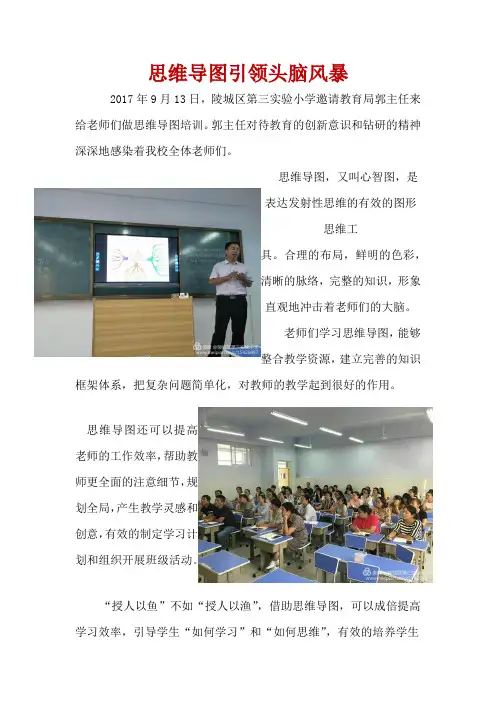 思维导图引领头脑风暴

2017年9月13日，陵城区第三实验小学邀请教育局郭主任来给老师们做思维导图培训。郭主任对待教育的创新意识和钻研的精神深深地感染着我校全体老师们。

思维导图，又叫心智图，是表达发射性思维的有效的图形思维工具。合理的布局，鲜明的色彩，清晰的脉络，完整的知识，形象直观地冲击着老师们的大脑。

老师们学习思维导图，能够整合教学资源，建立完善的知识框架体系，把复杂问题简单化，对教师的教学起到很好的作用。

思维导图还可以提高老师的工作效率，帮助教师更全面的注意细节，规划全局，产生教学灵感和创意，有效的制定学习计划和组织开展班级活动。

“授人以鱼”不如“授人以渔”，借助思维导图，可以成倍提高学习效率，引导学生“如何学习”和“如何思维”，有效的培养学生